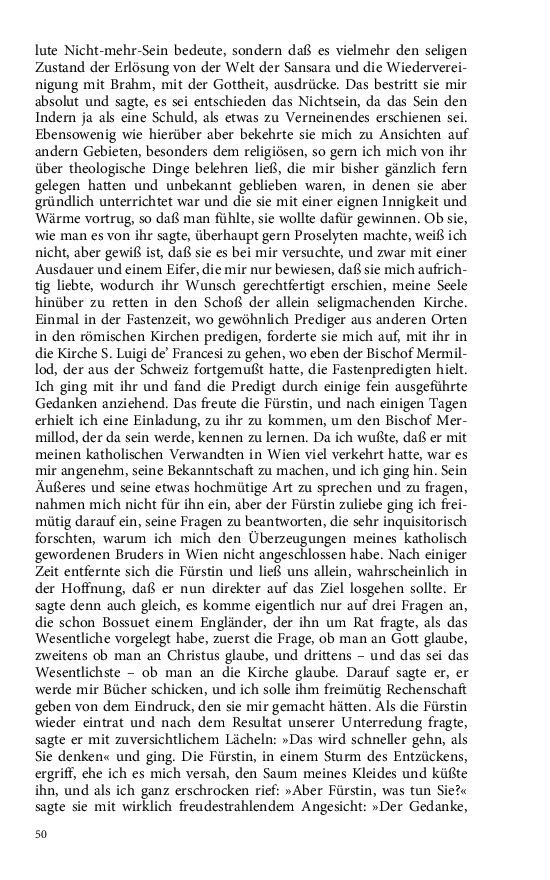 lute Nicht-mehr-Sein bedeute, sondern daß es vielmehr den seligen Zustand der Erlösung von der Welt der Sansara und die Wiedervereinigung mit Brahm, mit der Gottheit, ausdrücke. Das bestritt sie mir absolut und sagte, es sei entschieden das Nichtsein, da das Sein den Indern ja als eine Schuld, als etwas zu Verneinendes erschienen sei. Ebensowenig wie hierüber aber bekehrte sie mich zu Ansichten auf andern Gebieten, besonders dem religiösen, so gern ich mich von ihr über theologische Dinge belehren ließ, die mir bisher gänzlich fern gelegen hatten und unbekannt geblieben waren, in denen sie aber gründlich unterrichtet war und die sie mit einer eignen Innigkeit und Wärme vortrug, so daß man fühlte, sie wollte dafür gewinnen. Ob sie, wie man es von ihr sagte, überhaupt gern Proselyten machte, weiß ich nicht, aber gewiß ist, daß sie es bei mir versuchte, und zwar mit einer Ausdauer und einem Eifer, die mir nur bewiesen, daß sie mich aufrichtig liebte, wodurch ihr Wunsch gerechtfertigt erschien, meine Seele hinüber zu retten in den Schoß der allein seligmachenden Kirche. Einmal in der Fastenzeit, wo gewöhnlich Prediger aus anderen Orten in den römischen Kirchen predigen, forderte sie mich auf, mit ihr in die Kirche S. Luigi de' Francesi zu gehen, wo eben der Bischof Mermillod, der aus der Schweiz fortgemußt hatte, die Fastenpredigten hielt. Ich ging mit ihr und fand die Predigt durch einige fein ausgeführte Gedanken anziehend. Das freute die Fürstin, und nach einigen Tagen erhielt ich eine Einladung, zu ihr zu kommen, um den Bischof Mermillod, der da sein werde, kennen zu lernen. Da ich wußte, daß er mit meinen katholischen Verwandten in Wien viel verkehrt hatte, war es mir angenehm, seine Bekanntschaft zu machen, und ich ging hin. Sein Äußeres und seine etwas hochmütige Art zu sprechen und zu fragen, nahmen mich nicht für ihn ein, aber der Fürstin zuliebe ging ich freimütig darauf ein, seine Fragen zu beantworten, die sehr inquisitorisch forschten, warum ich mich den Überzeugungen meines katholisch gewordenen Bruders in Wien nicht angeschlossen habe. Nach einiger Zeit entfernte sich die Fürstin und ließ uns allein, wahrscheinlich in der Hoffnung, daß er nun direkter auf das Ziel losgehen sollte. Er sagte denn auch gleich, es komme eigentlich nur auf drei Fragen an, die schon Bossuet einem Engländer, der ihn um Rat fragte, als das Wesentliche vorgelegt habe, zuerst die Frage, ob man an Gott glaube, zweitens ob man an Christus glaube, und drittens – und das sei das Wesentlichste – ob man an die Kirche glaube. Darauf sagte er, er werde mir Bücher schicken, und ich solle ihm freimütig Rechenschaft geben von dem Eindruck, den sie mir gemacht hätten. Als die Fürstin wieder eintrat und nach dem Resultat unserer Unterredung fragte, sagte er mit zuversichtlichem Lächeln: »Das wird schneller gehn, als Sie denken« und ging. Die Fürstin, in einem Sturm des Entzückens, ergriff, ehe ich es mich versah, den Saum meines Kleides und küßte ihn, und als ich ganz erschrocken rief: »Aber Fürstin, was tun Sie?« sagte sie mit wirklich freudestrahlendem Angesicht: »Der Gedanke,

50